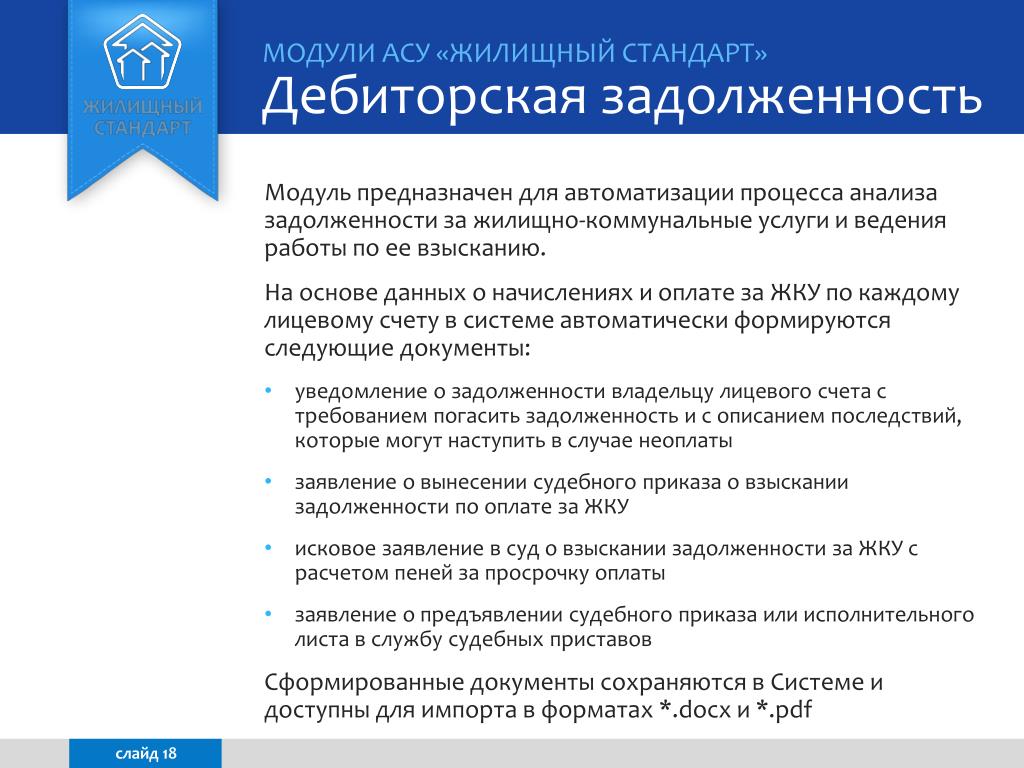 ЖИЛИЩНЫЙ СТАНДАРТ

МОДУЛИ АСУ «ЖИЛИЩНЫЙ СТАНДАРТ»
Дебиторская задолженность

Модуль предназначен для автоматизации процесса анализа задолженности за жилищно-коммунальные услуги и ведения работы по ее взысканию.

На основе данных о начислениях и оплате за ЖКУ по каждому лицевому счету в системе автоматически формируются следующие документы:

• уведомление о задолженности владельцу лицевого счета с требованием погасить задолженность и с описанием последствий, которые могут наступить в случае неоплаты

• заявление о вынесении судебного приказа о взыскании задолженности по оплате за ЖКУ

• исковое заявление в суд о взыскании задолженности за ЖКУ с расчетом пеней за просрочку оплаты

• заявление о предъявлении судебного приказа или исполнительного листа в службу судебных приставов

Сформированные документы сохраняются в Системе и доступны для импорта в форматах *.docx и *.pdf

слайд 18